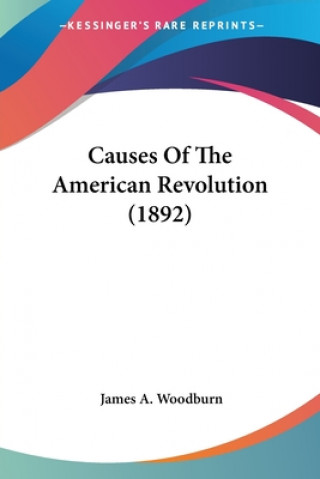 —KESSINGER'S RARE REPRINTS—

Causes Of The American Revolution (1892)

James A. Woodburn